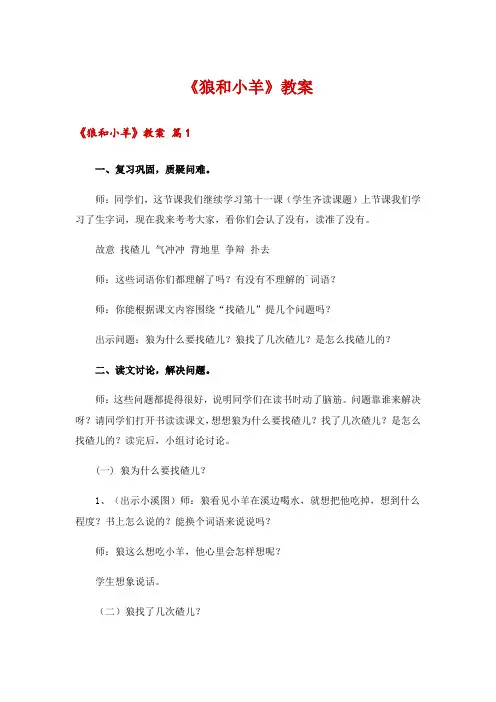 《狼和小羊》教案

《狼和小羊》教案 篇1

一、复习巩固，质疑问难。

师：同学们，这节课我们继续学习第十一课（学生齐读课题）上节课我们学习了生字词，现在我来考考大家，看你们会认了没有，读准了没有。

故意 找碴儿 气冲冲 背地里 争辩 扑去

师：这些词语你们都理解了吗？有没有不理解的词语？

师：你能根据课文内容围绕“找碴儿”提几个问题吗？

出示问题：狼为什么要找碴儿？狼找了几次碴儿？是怎么找碴儿的？

二、读文讨论，解决问题。

师：这些问题都提得很好，说明同学们在读书时动了脑筋。问题靠谁来解决呀？请同学们打开书读读课文，想想狼为什么要找碴儿？找了几次碴儿？是怎么找碴儿的？读完后，小组讨论讨论。

（一）狼为什么要找碴儿？

1、（出示小溪图）师：狼看见小羊在溪边喝水，就想把他吃掉，想到什么程度？书上怎么说的？能换个词语来说说吗？

师：狼这么想吃小羊，他心里会怎样想呢？

学生想象说话。

（二）狼找了几次碴儿？